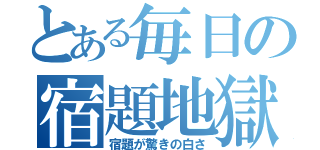 とある毎日の宿題地獄

宿題が驚きの白さ